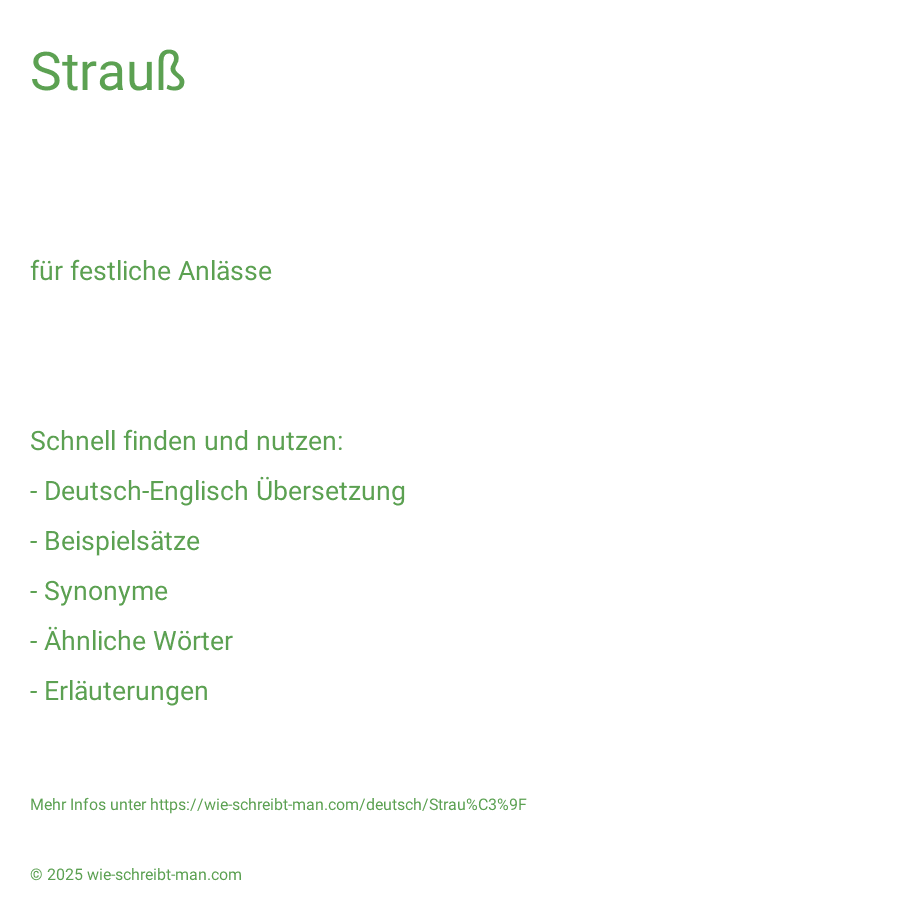 Strauß

für festliche Anlässe

Schnell finden und nutzen:
- Deutsch-Englisch Übersetzung
- Beispielsätze
- Synonyme
- Ähnliche Wörter
- Erläuterungen

Mehr Infos unter https://wie-schreibt-man.com/deutsch/Strau%C3%9F

© 2025 wie-schreibt-man.com